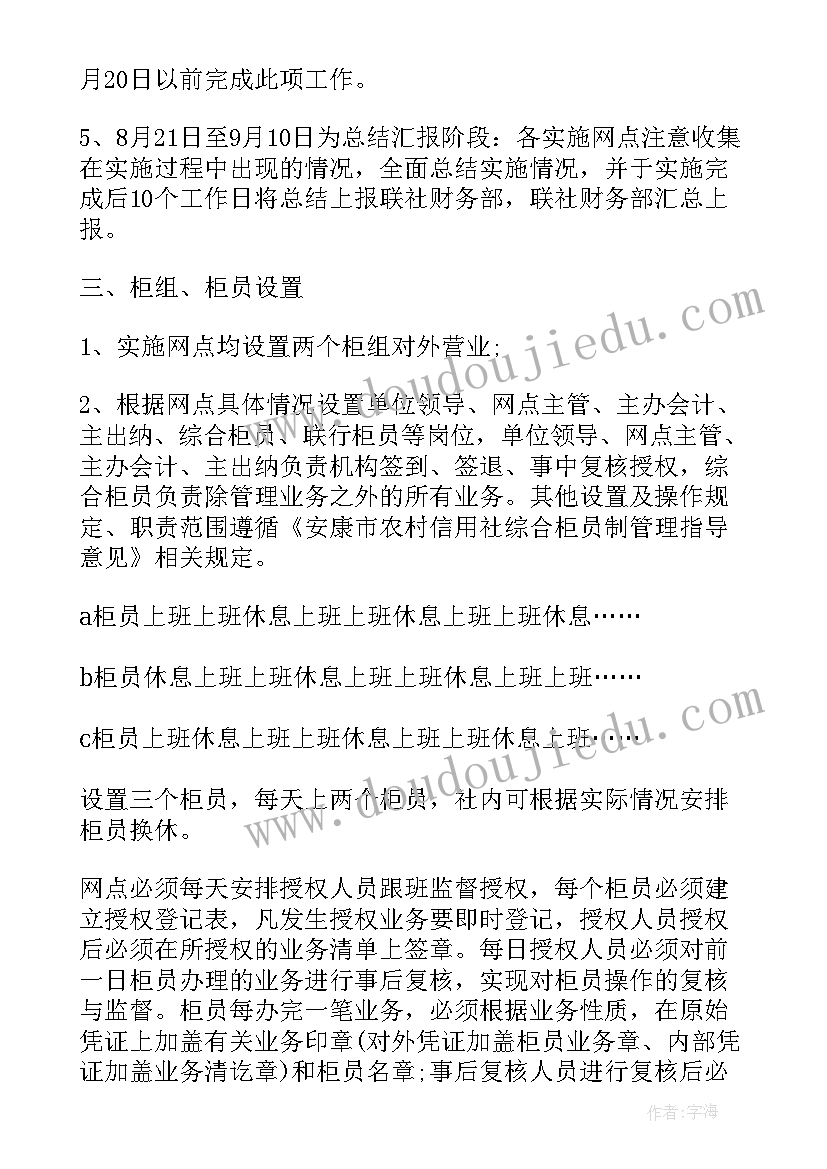 月20日以前完成此项工作。

5、8月21日至9月10日为总结汇报阶段：各实施网点注意收集在实施过程中出现的情况，全面总结实施情况，并于实施完成后10个工作日将总结上报联社财务部，联社财务部汇总上报。

三、柜组、柜员设置

1、实施网点均设置两个柜组对外营业;

2、根据网点具体情况设置单位领导、网点主管、主办会计、主出纳、综合柜员、联行柜员等岗位，单位领导、网点主管、主办会计、主出纳负责机构签到、签退、事中复核授权，综合柜员负责除管理业务之外的所有业务。其他设置及操作规定、职责范围遵循《安康市农村信用社综合柜员制管理指导意见》相关规定。

a柜员上班上班休息上班上班休息上班上班休息……

b柜员休息上班上班休息上班上班休息上班上班……

c柜员上班休息上班上班休息上班上班休息上班……

设置三个柜员，每天上两个柜员，社内可根据实际情况安排柜员换休。

网点必须每天安排授权人员跟班监督授权，每个柜员必须建立授权登记表，凡发生授权业务要即时登记，授权人员授权后必须在所授权的业务清单上签章。每日授权人员必须对前一日柜员办理的业务进行事后复核，实现对柜员操作的复核与监督。柜员每办完一笔业务，必须根据业务性质，在原始凭证上加盖有关业务印章(对外凭证加盖柜员业务章、内部凭证加盖业务清讫章)和柜员名章;事后复核人员进行复核后必

www.doudoujiedu.com

www.doudoujiedu.com

作者：宇海